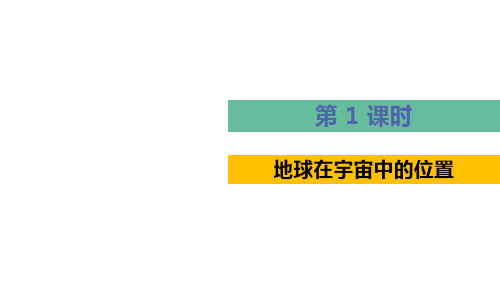 第 1 课时

地球在宇宙中的位置